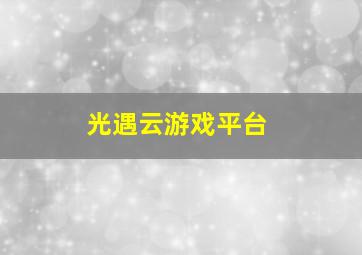 光遇云游戏平台